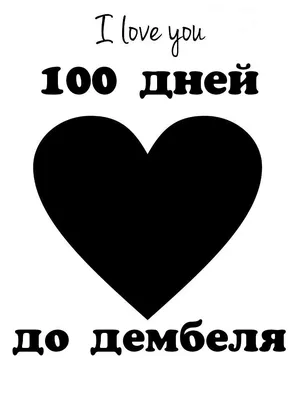 I love you
100 дней
до дембеля